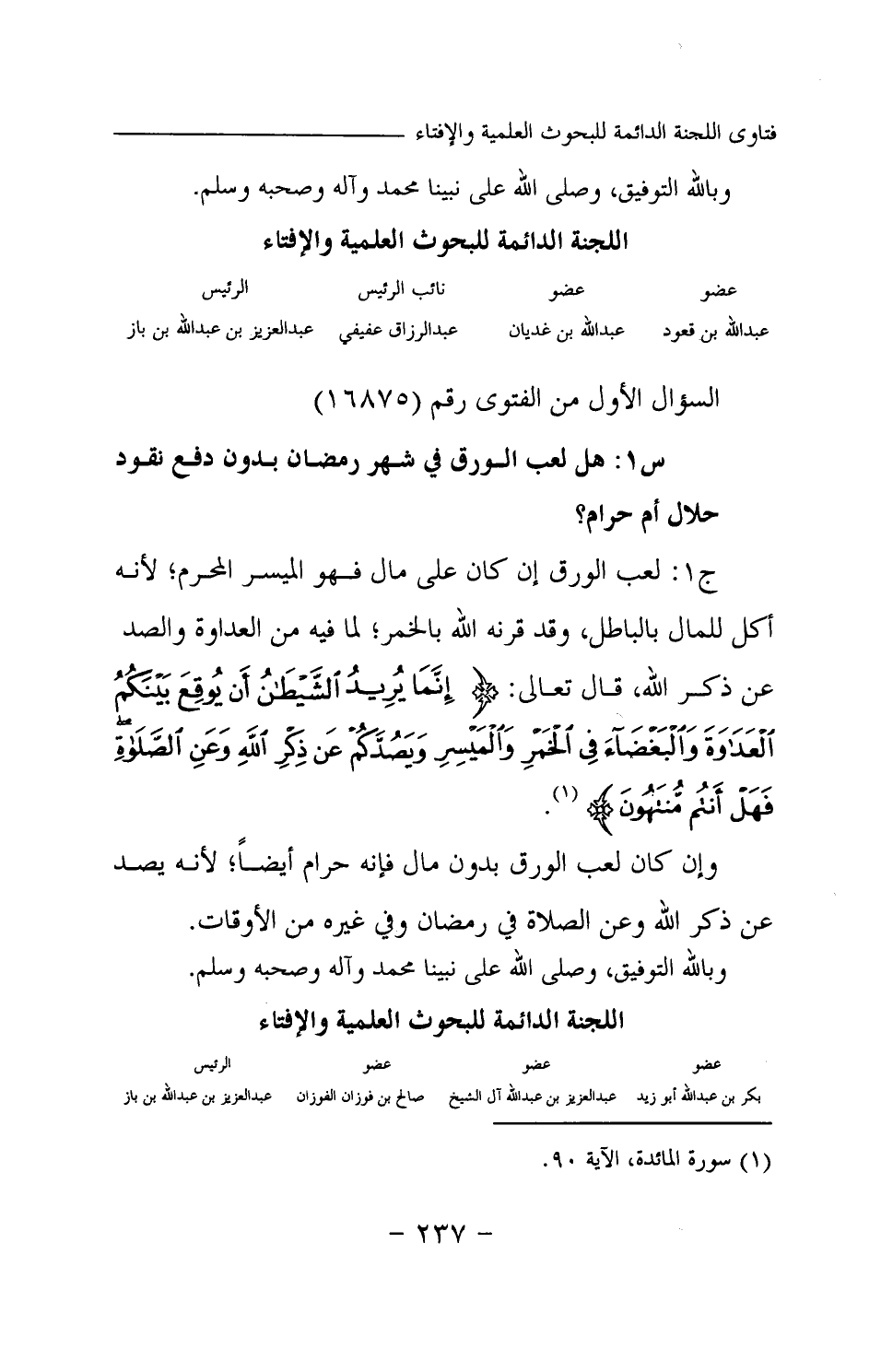 فتاوى اللجنة الدائمة للبحوث العلمية والإفتاء

وبالله التوفيق، وصلى الله على نبينا محمد وآله وصحبه وسلم.

اللجنة الدائمة للبحوث العلمية والإفتاء

| عضو | عضو | نائب الرئيس | الرئيس |
|---|---|---|---|
| عبدالله بن قعود | عبدالله بن غديان | عبدالرزاق عفيفي | عبدالعزيز بن عبدالله بن باز |

السؤال الأول من الفتوى رقم (١٦٨٧٥)

س١: هل لعب الورق في شهر رمضان بدون دفع نقود حلال أم حرام؟

ج١: لعب الورق إن كان على مال فهو الميسر المحرم؛ لأنه أكل للمال بالباطل، وقد قرنه الله بالخمر؛ لما فيه من العداوة والصد عن ذكر الله، قال تعالى: ﴿ إِنَّمَا يُرِيدُ ٱلشَّيْطَٰنُ أَن يُوقِعَ بَيْنَكُمُ ٱلْعَدَٰوَةَ وَٱلْبَغْضَآءَ فِى ٱلْخَمْرِ وَٱلْمَيْسِرِ وَيَصُدَّكُمْ عَن ذِكْرِ ٱللَّهِ وَعَنِ ٱلصَّلَوٰةِ فَهَلْ أَنتُم مُّنتَهُونَ ﴾ (١).

وإن كان لعب الورق بدون مال فإنه حرام أيضاً؛ لأنه يصد عن ذكر الله وعن الصلاة في رمضان وفي غيره من الأوقات.

وبالله التوفيق، وصلى الله على نبينا محمد وآله وصحبه وسلم.

اللجنة الدائمة للبحوث العلمية والإفتاء

| عضو | عضو | عضو | الرئيس |
|---|---|---|---|
| بكر بن عبدالله أبو زيد | عبدالعزيز بن عبدالله آل الشيخ | صالح بن فوزان الفوزان | عبدالعزيز بن عبدالله بن باز |

(١) سورة المائدة، الآية ٩٠.

- ٢٣٧ -